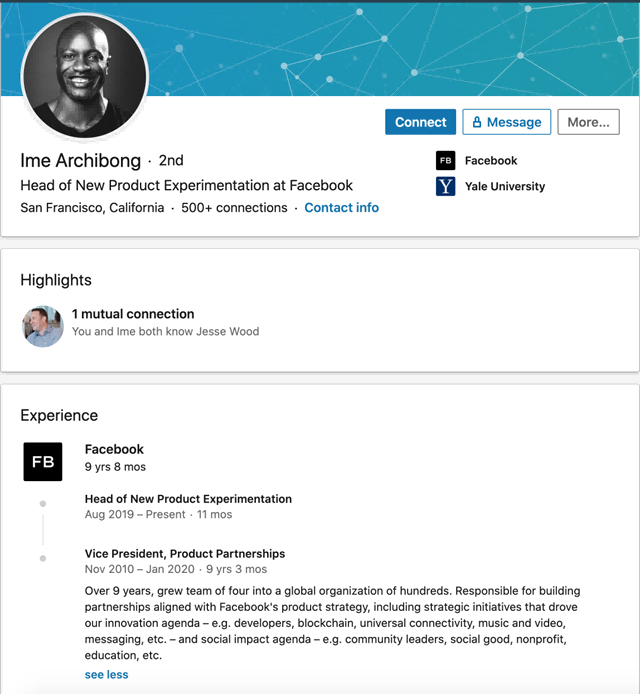 Connect
Message
More...

Ime Archibong · 2nd
Head of New Product Experimentation at Facebook
San Francisco, California · 500+ connections · Contact info

FB Facebook
Y Yale University

Highlights

1 mutual connection
You and Ime both know Jesse Wood

Experience

FB
Facebook
9 yrs 8 mos

Head of New Product Experimentation
Aug 2019 – Present · 11 mos

Vice President, Product Partnerships
Nov 2010 – Jan 2020 · 9 yrs 3 mos
Over 9 years, grew team of four into a global organization of hundreds. Responsible for building partnerships aligned with Facebook's product strategy, including strategic initiatives that drove our innovation agenda – e.g. developers, blockchain, universal connectivity, music and video, messaging, etc. – and social impact agenda – e.g. community leaders, social good, nonprofit, education, etc.
see less